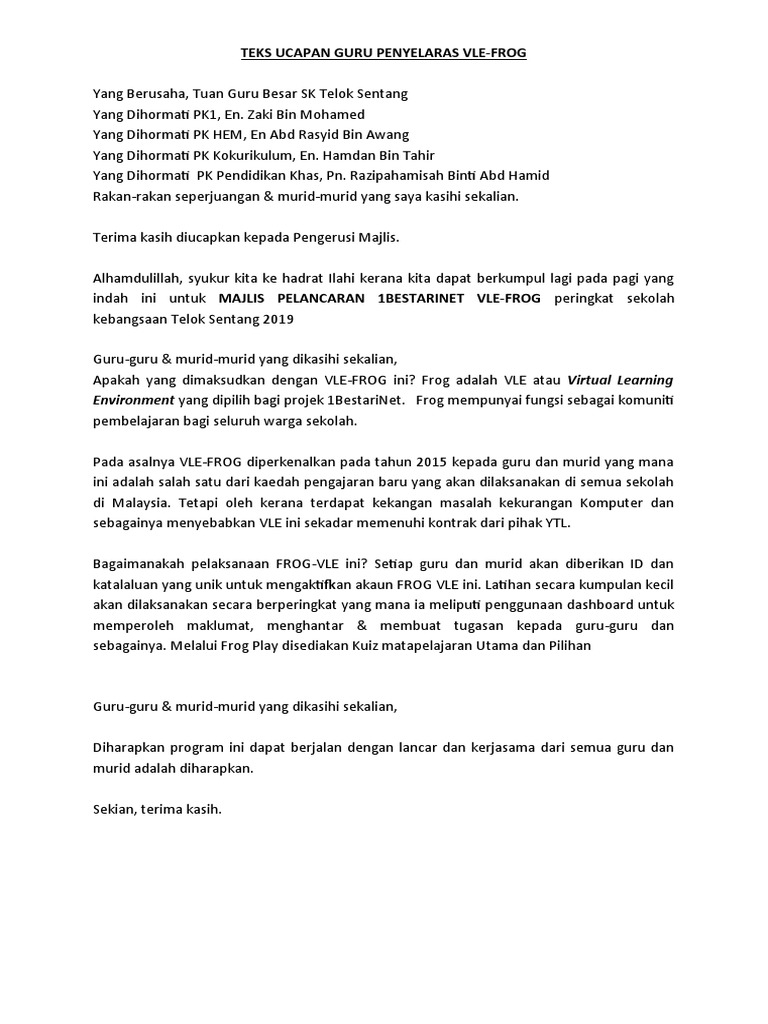 TEKS UCAPAN GURU PENYELARAS VLE-FROG

Yang Berusaha, Tuan Guru Besar SK Telok Sentang
Yang Dihormati PK1, En. Zaki Bin Mohamed
Yang Dihormati PK HEM, En Abd Rasyid Bin Awang
Yang Dihormati PK Kokurikulum, En. Hamdan Bin Tahir
Yang Dihormati PK Pendidikan Khas, Pn. Razipahamisah Binti Abd Hamid
Rakan-rakan seperjuangan & murid-murid yang saya kasihi sekalian.

Terima kasih diucapkan kepada Pengerusi Majlis.

Alhamdulillah, syukur kita ke hadrat Ilahi kerana kita dapat berkumpul lagi pada pagi yang indah ini untuk MAJLIS PELANCARAN 1BESTARINET VLE-FROG peringkat sekolah kebangsaan Telok Sentang 2019

Guru-guru & murid-murid yang dikasihi sekalian,
Apakah yang dimaksudkan dengan VLE-FROG ini? Frog adalah VLE atau Virtual Learning Environment yang dipilih bagi projek 1BestariNet. Frog mempunyai fungsi sebagai komuniti pembelajaran bagi seluruh warga sekolah.

Pada asalnya VLE-FROG diperkenalkan pada tahun 2015 kepada guru dan murid yang mana ini adalah salah satu dari kaedah pengajaran baru yang akan dilaksanakan di semua sekolah di Malaysia. Tetapi oleh kerana terdapat kekangan masalah kekurangan Komputer dan sebagainya menyebabkan VLE ini sekadar memenuhi kontrak dari pihak YTL.

Bagaimanakah pelaksanaan FROG-VLE ini? Setiap guru dan murid akan diberikan ID dan katalaluan yang unik untuk mengaktifkan akaun FROG VLE ini. Latihan secara kumpulan kecil akan dilaksanakan secara berperingkat yang mana ia meliputi penggunaan dashboard untuk memperoleh maklumat, menghantar & membuat tugasan kepada guru-guru dan sebagainya. Melalui Frog Play disediakan Kuiz matapelajaran Utama dan Pilihan

Guru-guru & murid-murid yang dikasihi sekalian,

Diharapkan program ini dapat berjalan dengan lancar dan kerjasama dari semua guru dan murid adalah diharapkan.

Sekian, terima kasih.